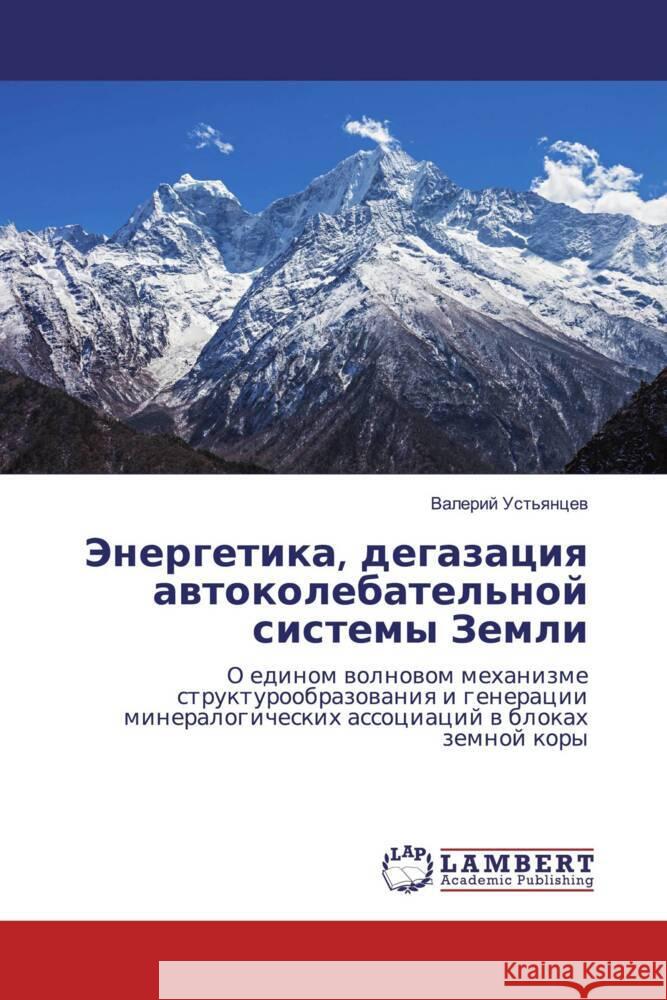 Валерий Устьянцев

Энергетика, дегазация автоколебательной системы Земли

О едином волновом механизме структурообразования и генерации минералогических ассоциаций в блоках земной коры

LAP LAMBERT Academic Publishing